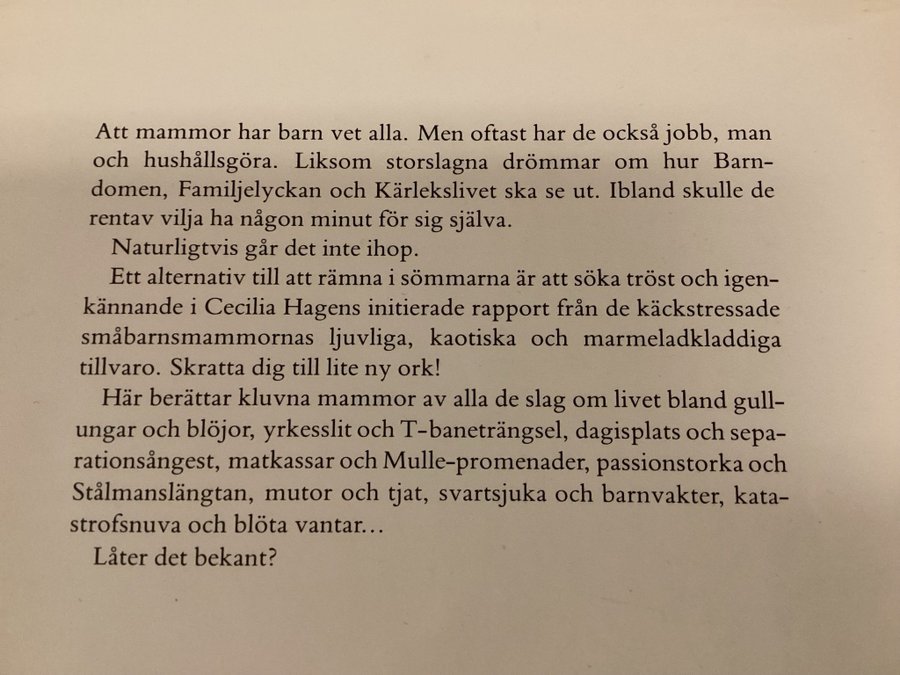 Att mammor har barn vet alla. Men oftast har de också jobb, man och hushållsgöra. Liksom storslagna drömmar om hur Barndomen, Familjelyckan och Kärlekslivet ska se ut. Ibland skulle de rentav vilja ha någon minut för sig själva.

Naturligtvis går det inte ihop.

Ett alternativ till att rämna i sömmarna är att söka tröst och igenkännande i Cecilia Hagens initierade rapport från de käckstressade småbarnsmammornas ljuvliga, kaotiska och marmeladkladdiga tillvaro. Skratta dig till lite ny ork!

Här berättar kluvna mammor av alla de slag om livet bland gullungar och blöjor, yrkesslit och T-baneträngsel, dagisplats och separationsångest, matkassar och Mulle-promenader, passionstorka och Stålmanslängtan, mutor och tjat, svartsjuka och barnvakter, katastrofsnuva och blöta vantar…

Låter det bekant?